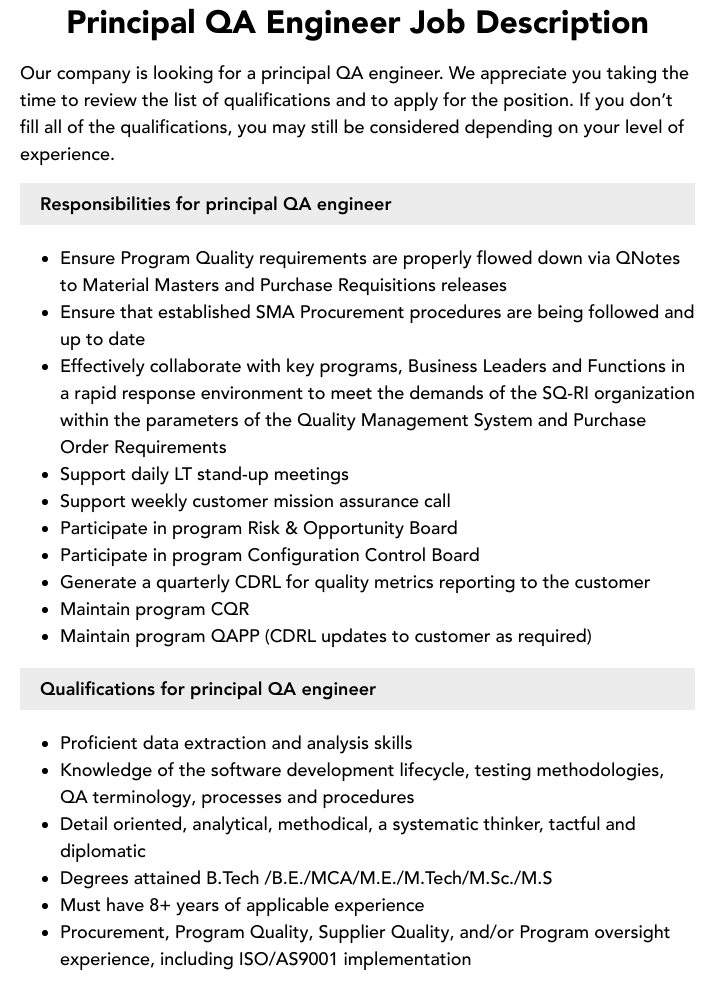 Principal QA Engineer Job Description

Our company is looking for a principal QA engineer. We appreciate you taking the time to review the list of qualifications and to apply for the position. If you don't fill all of the qualifications, you may still be considered depending on your level of experience.

Responsibilities for principal QA engineer

• Ensure Program Quality requirements are properly flowed down via QNotes to Material Masters and Purchase Requisitions releases
• Ensure that established SMA Procurement procedures are being followed and up to date
• Effectively collaborate with key programs, Business Leaders and Functions in a rapid response environment to meet the demands of the SQ-RI organization within the parameters of the Quality Management System and Purchase Order Requirements
• Support daily LT stand-up meetings
• Support weekly customer mission assurance call
• Participate in program Risk & Opportunity Board
• Participate in program Configuration Control Board
• Generate a quarterly CDRL for quality metrics reporting to the customer
• Maintain program CQR
• Maintain program QAPP (CDRL updates to customer as required)

Qualifications for principal QA engineer

• Proficient data extraction and analysis skills
• Knowledge of the software development lifecycle, testing methodologies, QA terminology, processes and procedures
• Detail oriented, analytical, methodical, a systematic thinker, tactful and diplomatic
• Degrees attained B.Tech /B.E./MCA/M.E./M.Tech/M.Sc./M.S
• Must have 8+ years of applicable experience
• Procurement, Program Quality, Supplier Quality, and/or Program oversight experience, including ISO/AS9001 implementation